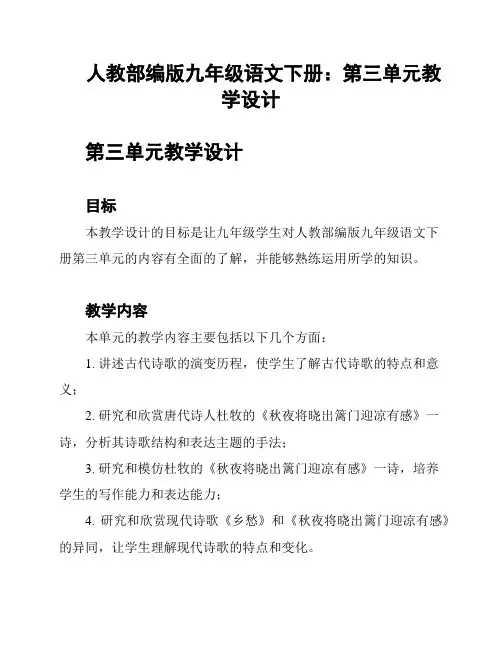 人教部编版九年级语文下册：第三单元教学设计

第三单元教学设计

目标

本教学设计的目标是让九年级学生对人教部编版九年级语文下册第三单元的内容有全面的了解，并能够熟练运用所学的知识。

教学内容

本单元的教学内容主要包括以下几个方面：

1. 讲述古代诗歌的演变历程，使学生了解古代诗歌的特点和意义；

2. 研究和欣赏唐代诗人杜牧的《秋夜将晓出篱门迎凉有感》一诗，分析其诗歌结构和表达主题的手法；

3. 研究和模仿杜牧的《秋夜将晓出篱门迎凉有感》一诗，培养学生的写作能力和表达能力；

4. 研究和欣赏现代诗歌《乡愁》和《秋夜将晓出篱门迎凉有感》的异同，让学生理解现代诗歌的特点和变化。